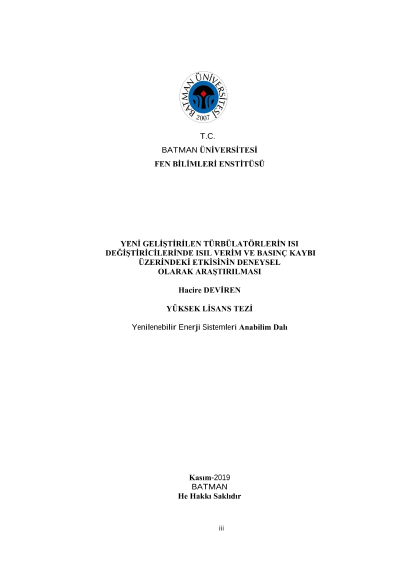 BATMAN ÜNİVERSİTESİ
2007

T.C.
BATMAN ÜNİVERSİTESİ
FEN BİLİMLERİ ENSTİTÜSÜ

YENİ GELİŞTİRİLEN TÜRBÜLATÖRLERİN ISI DEĞİŞTİRİCİLERİNDE ISIL VERİM VE BASINÇ KAYBI ÜZERİNDEKİ ETKİSİNİN DENEYSEL OLARAK ARAŞTIRILMASI

Hacire DEVİREN

YÜKSEK LİSANS TEZİ

Yenilenebilir Enerji Sistemleri Anabilim Dalı

Kasım-2019
BATMAN
He Hakkı Saklıdır

iii